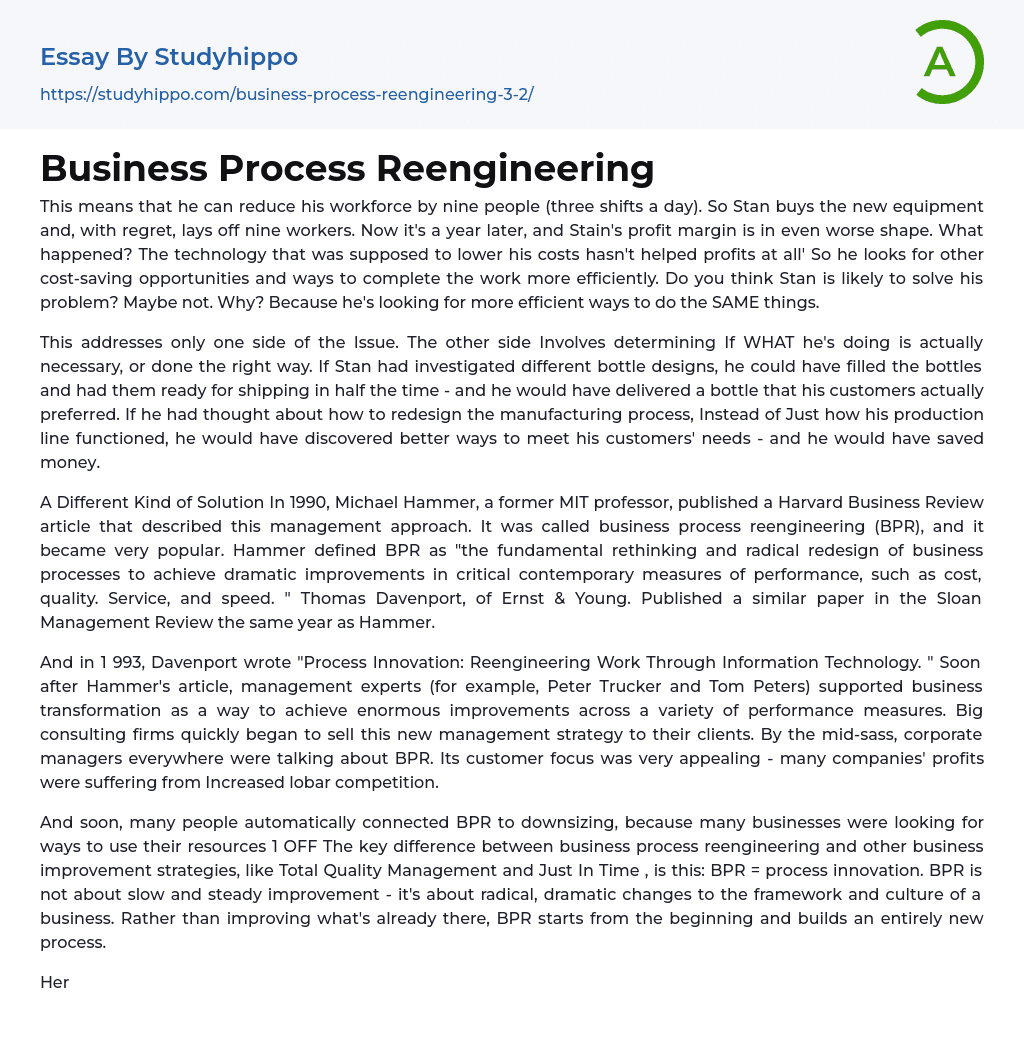 Essay By Studyhippo
https://studyhippo.com/business-process-reengineering-3-2/

A

Business Process Reengineering

This means that he can reduce his workforce by nine people (three shifts a day). So Stan buys the new equipment and, with regret, lays off nine workers. Now it's a year later, and Stain's profit margin is in even worse shape. What happened? The technology that was supposed to lower his costs hasn't helped profits at all' So he looks for other cost-saving opportunities and ways to complete the work more efficiently. Do you think Stan is likely to solve his problem? Maybe not. Why? Because he's looking for more efficient ways to do the SAME things.

This addresses only one side of the Issue. The other side Involves determining If WHAT he's doing is actually necessary, or done the right way. If Stan had investigated different bottle designs, he could have filled the bottles and had them ready for shipping in half the time - and he would have delivered a bottle that his customers actually preferred. If he had thought about how to redesign the manufacturing process, Instead of Just how his production line functioned, he would have discovered better ways to meet his customers' needs - and he would have saved money.

A Different Kind of Solution In 1990, Michael Hammer, a former MIT professor, published a Harvard Business Review article that described this management approach. It was called business process reengineering (BPR), and it became very popular. Hammer defined BPR as "the fundamental rethinking and radical redesign of business processes to achieve dramatic improvements in critical contemporary measures of performance, such as cost, quality. Service, and speed. " Thomas Davenport, of Ernst & Young. Published a similar paper in the Sloan Management Review the same year as Hammer.

And in 1 993, Davenport wrote "Process Innovation: Reengineering Work Through Information Technology. " Soon after Hammer's article, management experts (for example, Peter Trucker and Tom Peters) supported business transformation as a way to achieve enormous improvements across a variety of performance measures. Big consulting firms quickly began to sell this new management strategy to their clients. By the mid-sass, corporate managers everywhere were talking about BPR. Its customer focus was very appealing - many companies' profits were suffering from Increased lobar competition.

And soon, many people automatically connected BPR to downsizing, because many businesses were looking for ways to use their resources 1 OFF The key difference between business process reengineering and other business improvement strategies, like Total Quality Management and Just In Time , is this: BPR = process innovation. BPR is not about slow and steady improvement - it's about radical, dramatic changes to the framework and culture of a business. Rather than improving what's already there, BPR starts from the beginning and builds an entirely new process.

Her